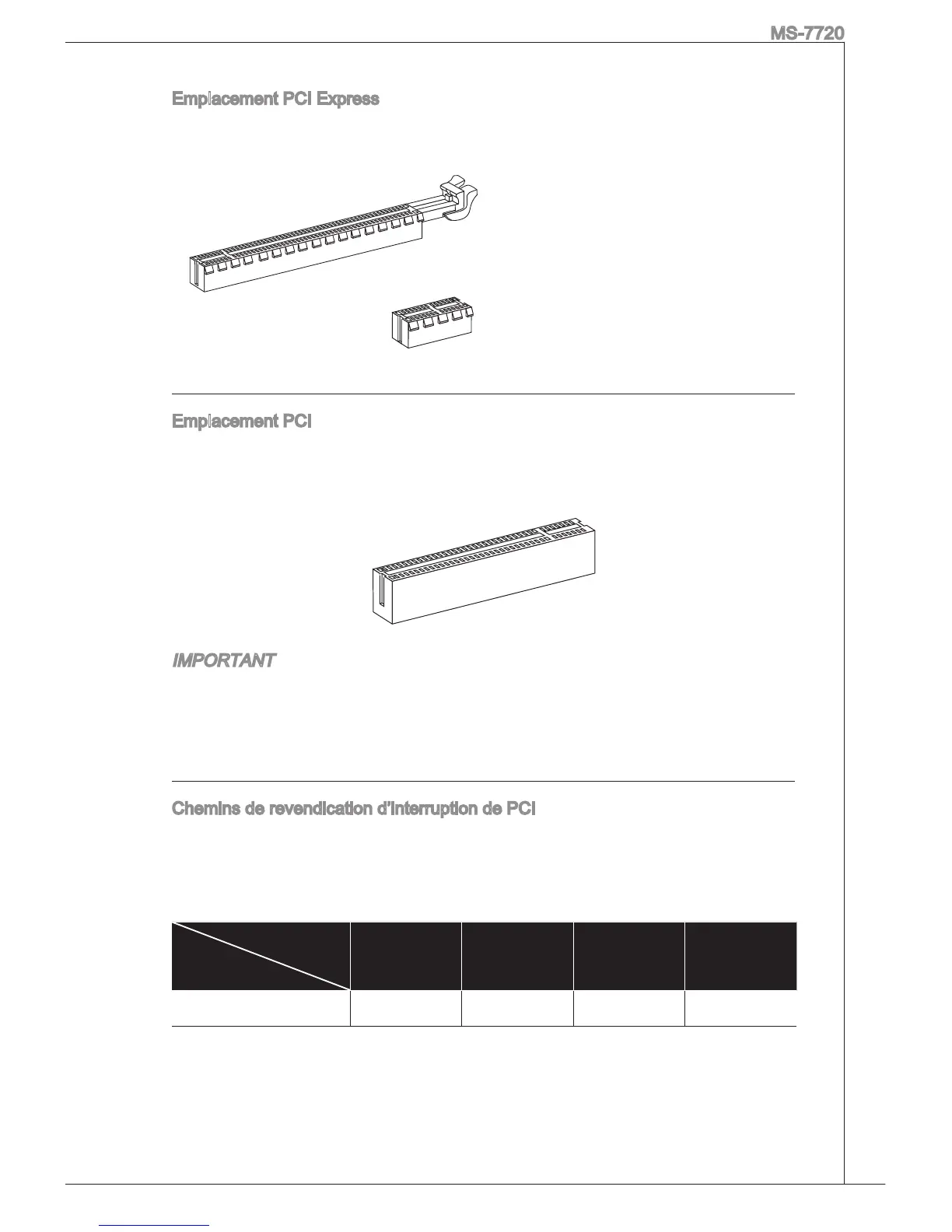 MS-7720

Emplacement PCI Express

Emplacement PCI

IMPORTANT

Chemins de revendication d'interruption de PCI